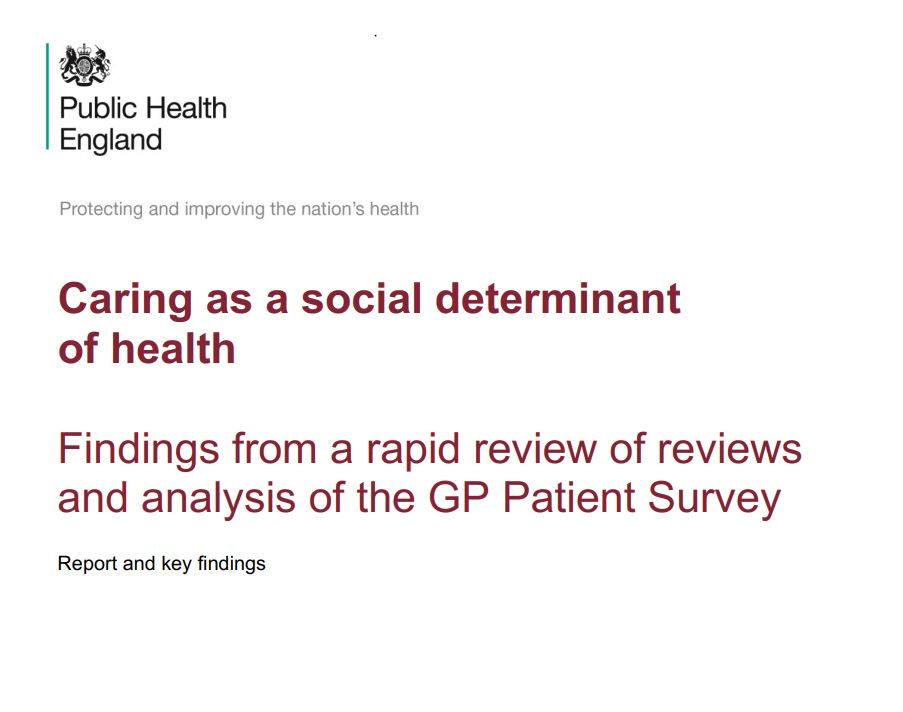 Public Health England

Protecting and improving the nation's health

Caring as a social determinant of health

Findings from a rapid review of reviews and analysis of the GP Patient Survey

Report and key findings